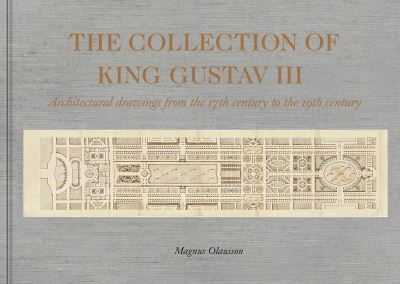 THE COLLECTION OF KING GUSTAV III

Architectural drawings from the 17th century to the 19th century

Magnus Olausson